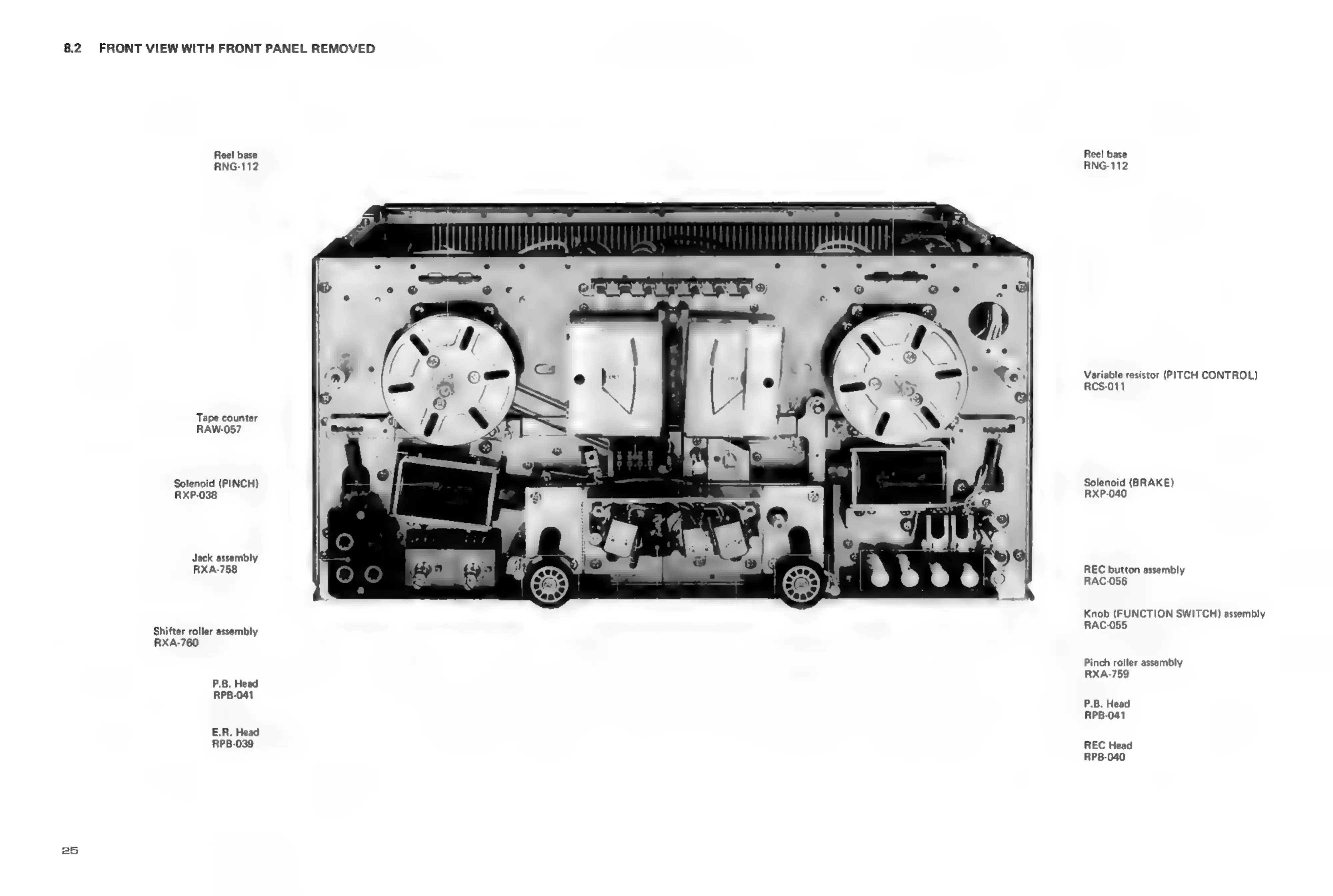 8.2 FRONT VIEW WITH FRONT PANEL REMOVED

Reel base
RNG-112

Tape counter
RAW-057

Solenoid (PINCH)
RXP-038

Jack assembly
RXA-758

Shifter roller assembly
RXA-760

P.B. Head
RPB-041

E.R. Head
RPB-039

Reel base
RNG-112

Variable resistor (PITCH CONTROL)
RCS-011

Solenoid (BRAKE)
RXP-040

REC button assembly
RAC-056

Knob (FUNCTION SWITCH) assembly
RAC-055

Pinch roller assembly
RXA-759

P.B. Head
RPB-041

REC Head
RPB-040

25